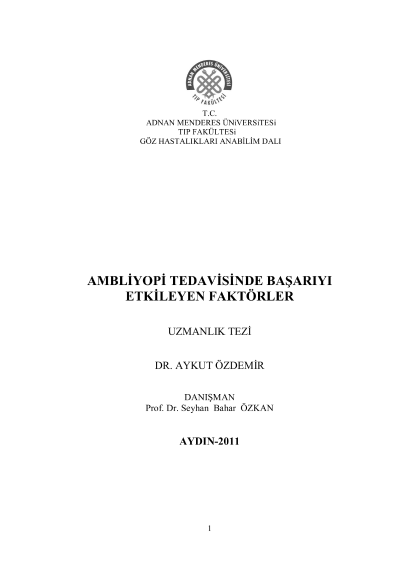 ADNAN MENDERES ÜNİVERSİTESİ
TIP FAKÜLTESİ

T.C.
ADNAN MENDERES ÜNiVERSiTESi
TIP FAKÜLTESi
GÖZ HASTALIKLARI ANABİLİM DALI

AMBLİYOPİ TEDAVİSİNDE BAŞARIYI ETKİLEYEN FAKTÖRLER

UZMANLIK TEZİ

DR. AYKUT ÖZDEMİR

DANIŞMAN
Prof. Dr. Seyhan Bahar ÖZKAN

AYDIN-2011

1